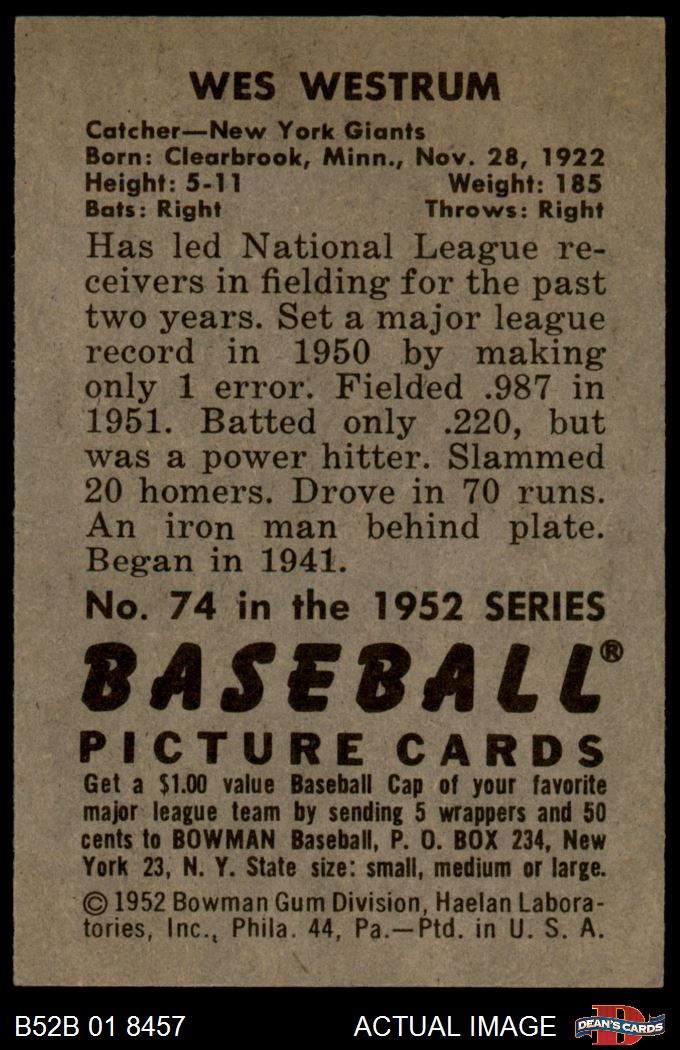 WES WESTRUM

Catcher—New York Giants
Born: Clearbrook, Minn., Nov. 28, 1922
Height: 5-11 Weight: 185
Bats: Right Throws: Right

Has led National League receivers in fielding for the past two years. Set a major league record in 1950 by making only 1 error. Fielded .987 in 1951. Batted only .220, but was a power hitter. Slammed 20 homers. Drove in 70 runs. An iron man behind plate. Began in 1941.

No. 74 in the 1952 SERIES

BASEBALL®

PICTURE CARDS

Get a $1.00 value Baseball Cap of your favorite major league team by sending 5 wrappers and 50 cents to BOWMAN Baseball, P. O. BOX 234, New York 23, N. Y. State size: small, medium or large.

© 1952 Bowman Gum Division, Haelan Laboratories, Inc., Phila. 44, Pa.—Ptd. in U. S. A.

B52B 01 8457 ACTUAL IMAGE DEAN'S CARDS